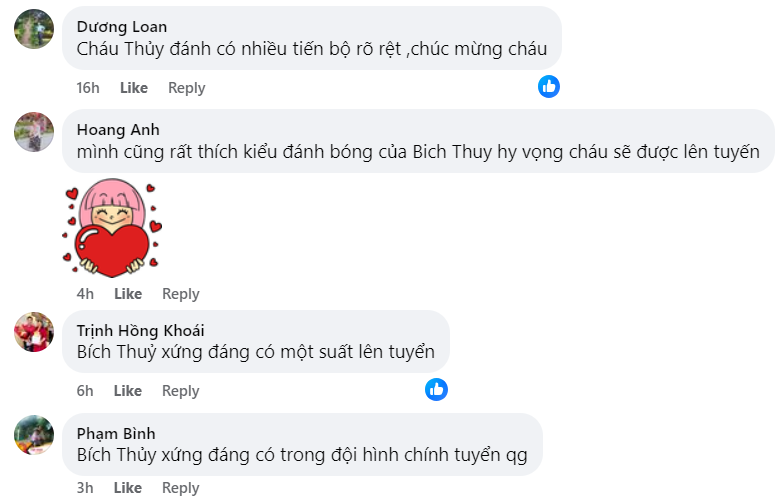 Dương Loan
Cháu Thủy đánh có nhiều tiến bộ rõ rệt ,chúc mừng cháu

16h Like Reply

Hoang Anh
mình cũng rất thích kiểu đánh bóng của Bich Thuy hy vọng cháu sẽ được lên tuyến

4h Like Reply

Trịnh Hồng Khoái
Bích Thuỷ xứng đáng có một suất lên tuyển

6h Like Reply

Phạm Bình
Bích Thủy xứng đáng có trong đội hình chính tuyển qg

3h Like Reply